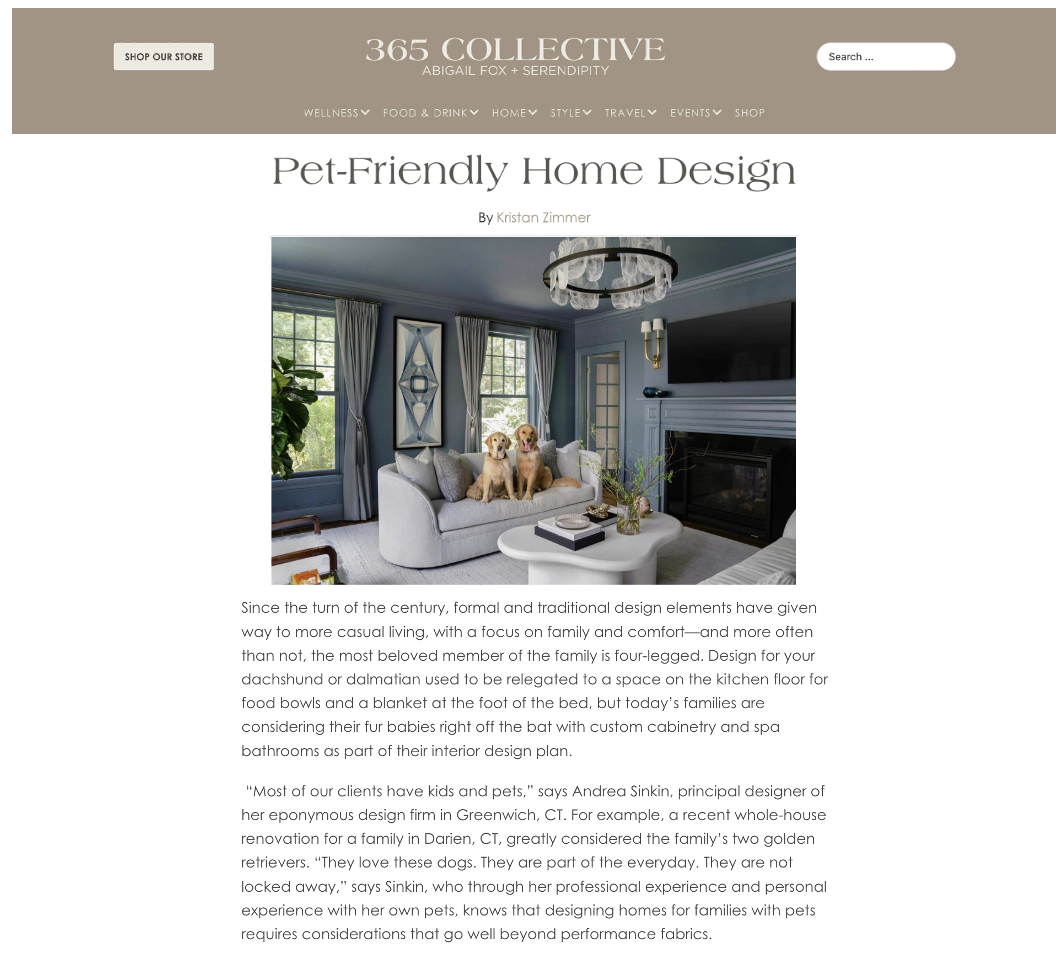 SHOP OUR STORE

365 COLLECTIVE
ABIGAIL FOX + SERENDIPITY

Search ...

WELLNESS FOOD & DRINK HOME STYLE TRAVEL EVENTS SHOP

Pet-Friendly Home Design

By Kristan Zimmer

Since the turn of the century, formal and traditional design elements have given way to more casual living, with a focus on family and comfort—and more often than not, the most beloved member of the family is four-legged. Design for your dachshund or dalmatian used to be relegated to a space on the kitchen floor for food bowls and a blanket at the foot of the bed, but today's families are considering their fur babies right off the bat with custom cabinetry and spa bathrooms as part of their interior design plan.

"Most of our clients have kids and pets," says Andrea Sinkin, principal designer of her eponymous design firm in Greenwich, CT. For example, a recent whole-house renovation for a family in Darien, CT, greatly considered the family's two golden retrievers. "They love these dogs. They are part of the everyday. They are not locked away," says Sinkin, who through her professional experience and personal experience with her own pets, knows that designing homes for families with pets requires considerations that go well beyond performance fabrics.